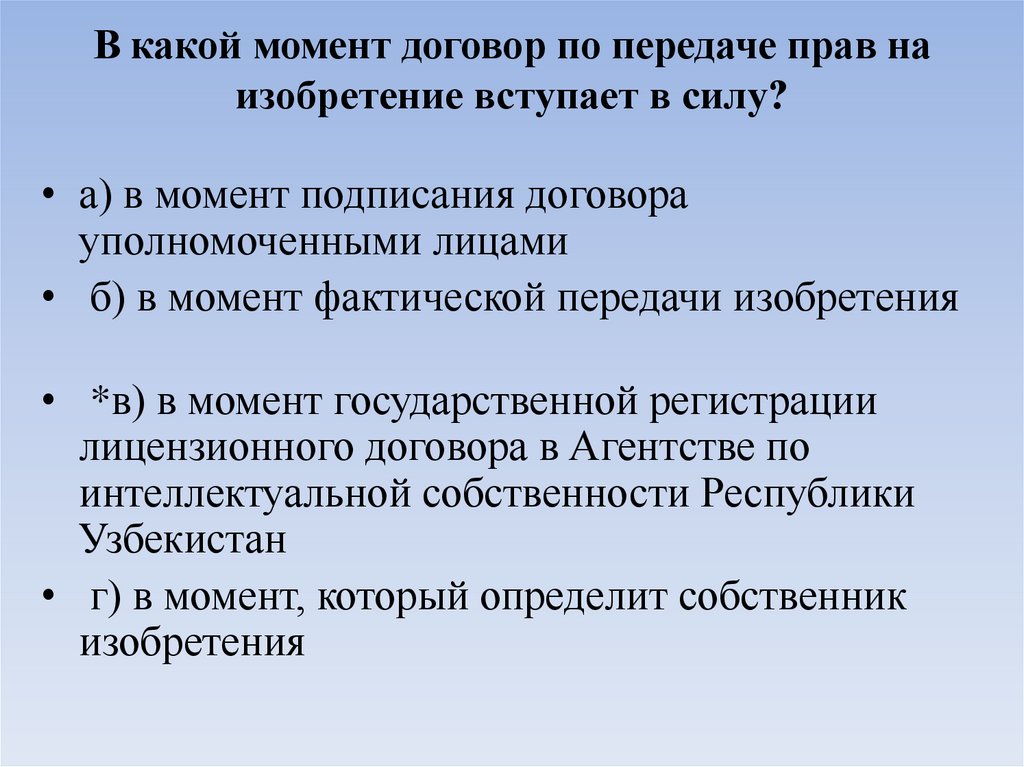 В какой момент договор по передаче прав на изобретение вступает в силу?

• а) в момент подписания договора уполномоченными лицами

• б) в момент фактической передачи изобретения

• *в) в момент государственной регистрации лицензионного договора в Агентстве по интеллектуальной собственности Республики Узбекистан

• г) в момент, который определит собственник изобретения